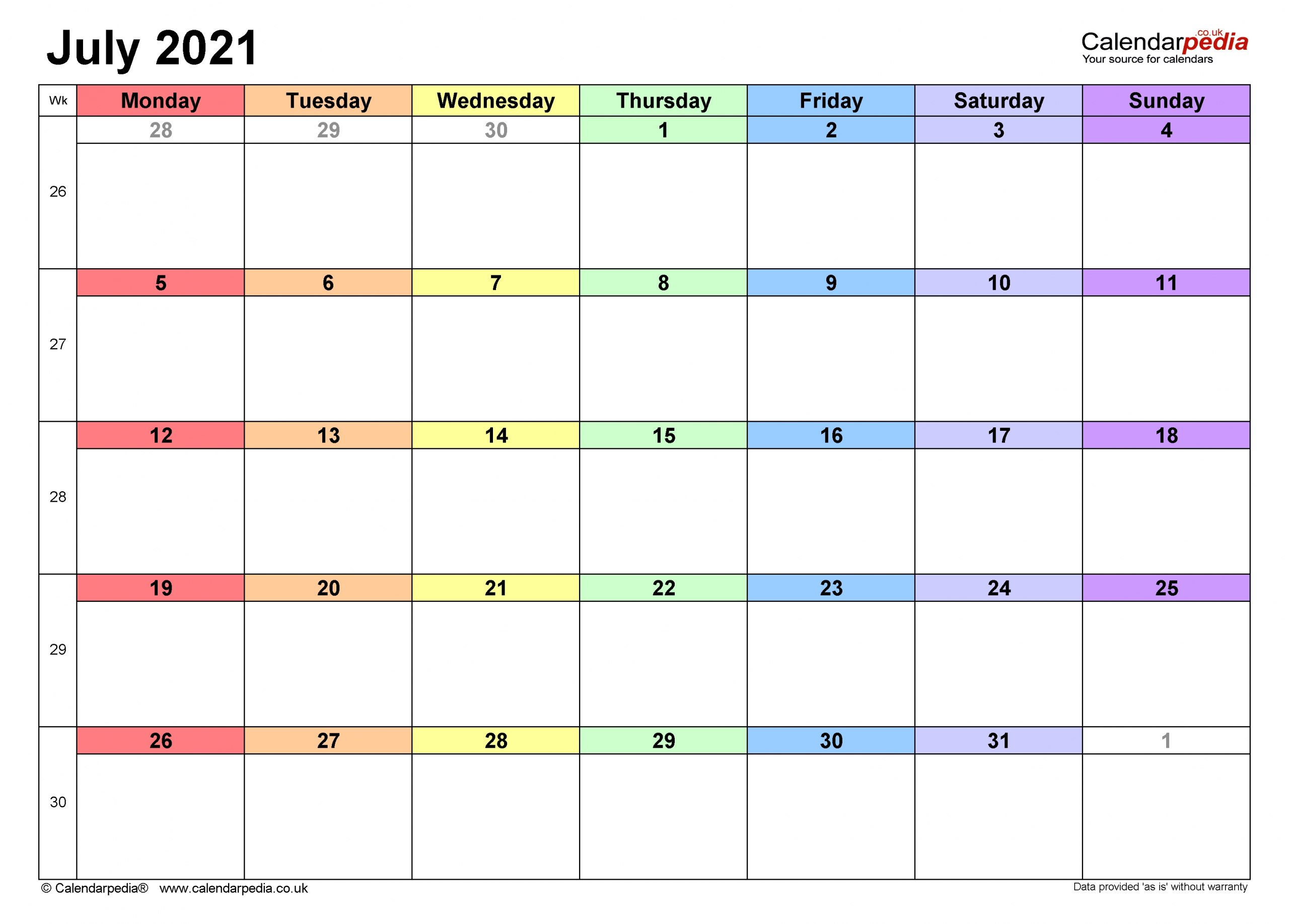 July 2021

Calendarpedia.co.uk
Your source for calendars

| Wk | Monday | Tuesday | Wednesday | Thursday | Friday | Saturday | Sunday |
|---|---|---|---|---|---|---|---|
| 26 | 28 | 29 | 30 | 1 | 2 | 3 | 4 |
| 27 | 5 | 6 | 7 | 8 | 9 | 10 | 11 |
| 28 | 12 | 13 | 14 | 15 | 16 | 17 | 18 |
| 29 | 19 | 20 | 21 | 22 | 23 | 24 | 25 |
| 30 | 26 | 27 | 28 | 29 | 30 | 31 | 1 |

© Calendarpedia® www.calendarpedia.co.uk

Data provided 'as is' without warranty